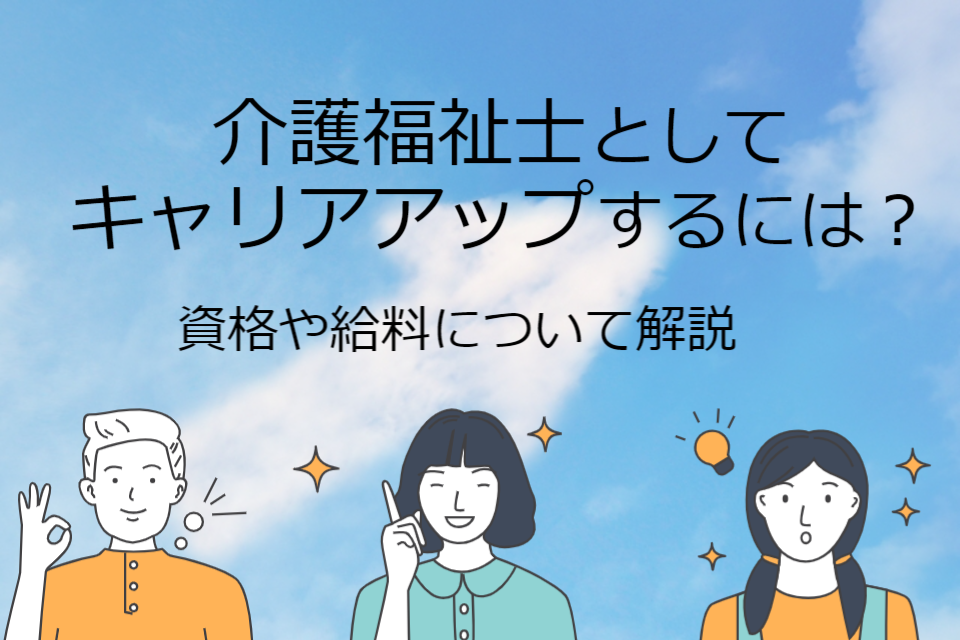 介護福祉士として
キャリアアップするには？

資格や給料について解説